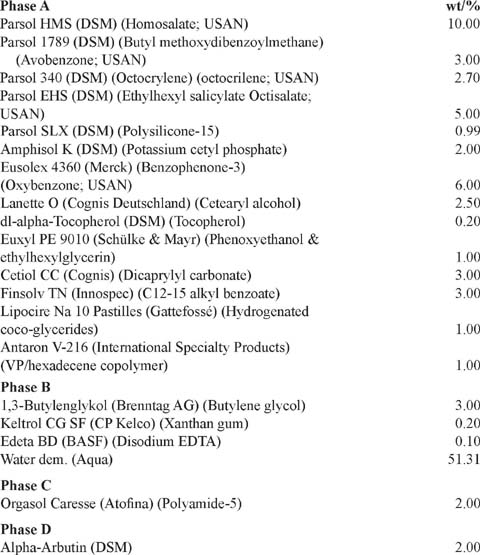 | Phase A | wt/% |
|---|---|
| Parsol HMS (DSM) (Homosalate; USAN) | 10.00 |
| Parsol 1789 (DSM) (Butyl methoxydibenzoylmethane) (Avobenzone; USAN) | 3.00 |
| Parsol 340 (DSM) (Octocrylene) (octocrilene; USAN) | 2.70 |
| Parsol EHS (DSM) (Ethylhexyl salicylate Octisalate; USAN) | 5.00 |
| Parsol SLX (DSM) (Polysilicone-15) | 0.99 |
| Amphisol K (DSM) (Potassium cetyl phosphate) | 2.00 |
| Eusolex 4360 (Merck) (Benzophenone-3) (Oxybenzone; USAN) | 6.00 |
| Lanette O (Cognis Deutschland) (Cetearyl alcohol) | 2.50 |
| dl-alpha-Tocopherol (DSM) (Tocopherol) | 0.20 |
| Euxyl PE 9010 (Schülke & Mayr) (Phenoxyethanol & ethylhexylglycerin) | 1.00 |
| Cetiol CC (Cognis) (Dicaprylyl carbonate) | 3.00 |
| Finsolv TN (Innospec) (C12-15 alkyl benzoate) | 3.00 |
| Lipocire Na 10 Pastilles (Gattefossé) (Hydrogenated coco-glycerides) | 1.00 |
| Antaron V-216 (International Specialty Products) (VP/hexadecene copolymer) | 1.00 |
| **Phase B** | |
| 1,3-Butylenglykol (Brenntag AG) (Butylene glycol) | 3.00 |
| Keltrol CG SF (CP Kelco) (Xanthan gum) | 0.20 |
| Edeta BD (BASF) (Disodium EDTA) | 0.10 |
| Water dem. (Aqua) | 51.31 |
| **Phase C** | |
| Orgasol Caresse (Atofina) (Polyamide-5) | 2.00 |
| **Phase D** | |
| Alpha-Arbutin (DSM) | 2.00 |